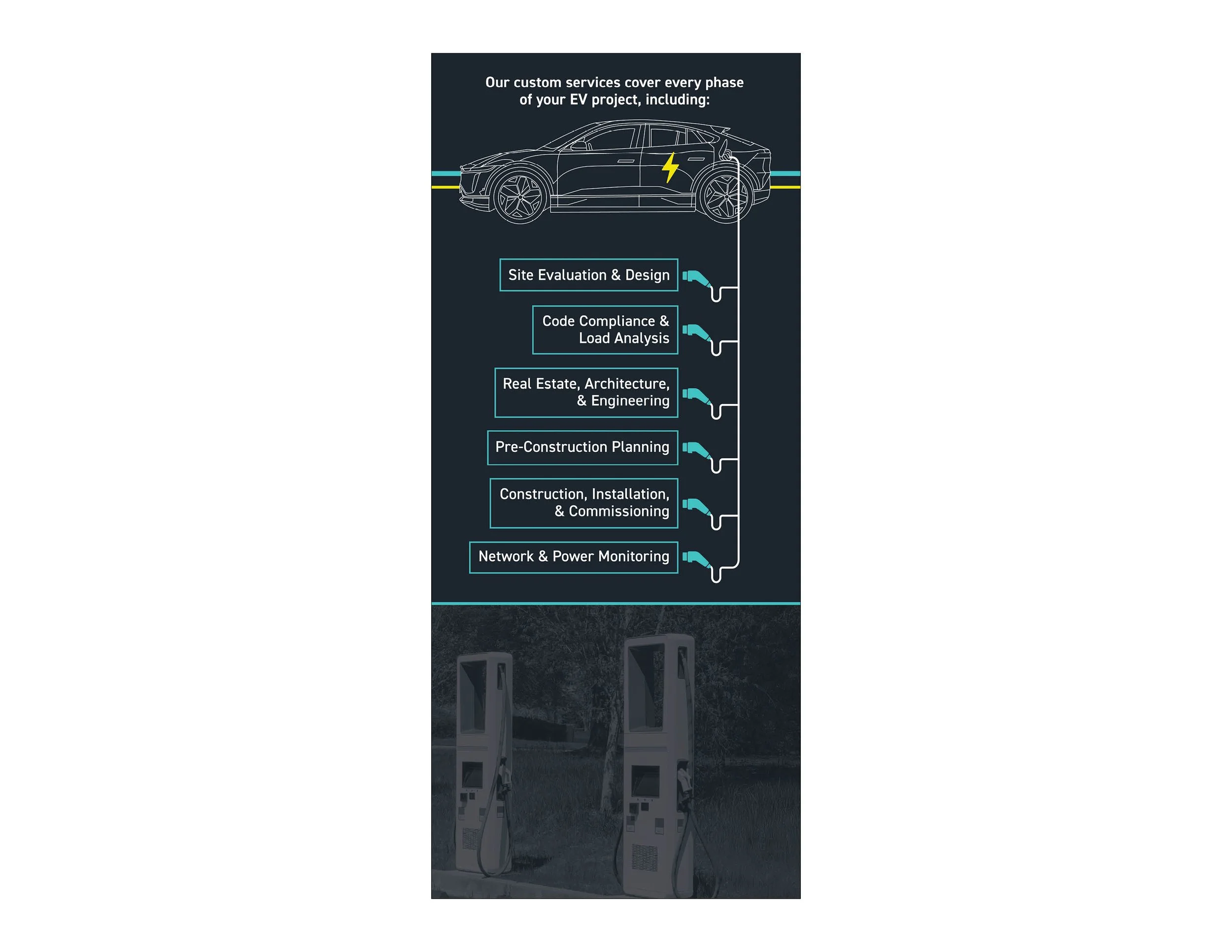 Our custom services cover every phase of your EV project, including:

Site Evaluation & Design

Code Compliance & Load Analysis

Real Estate, Architecture, & Engineering

Pre-Construction Planning

Construction, Installation, & Commissioning

Network & Power Monitoring